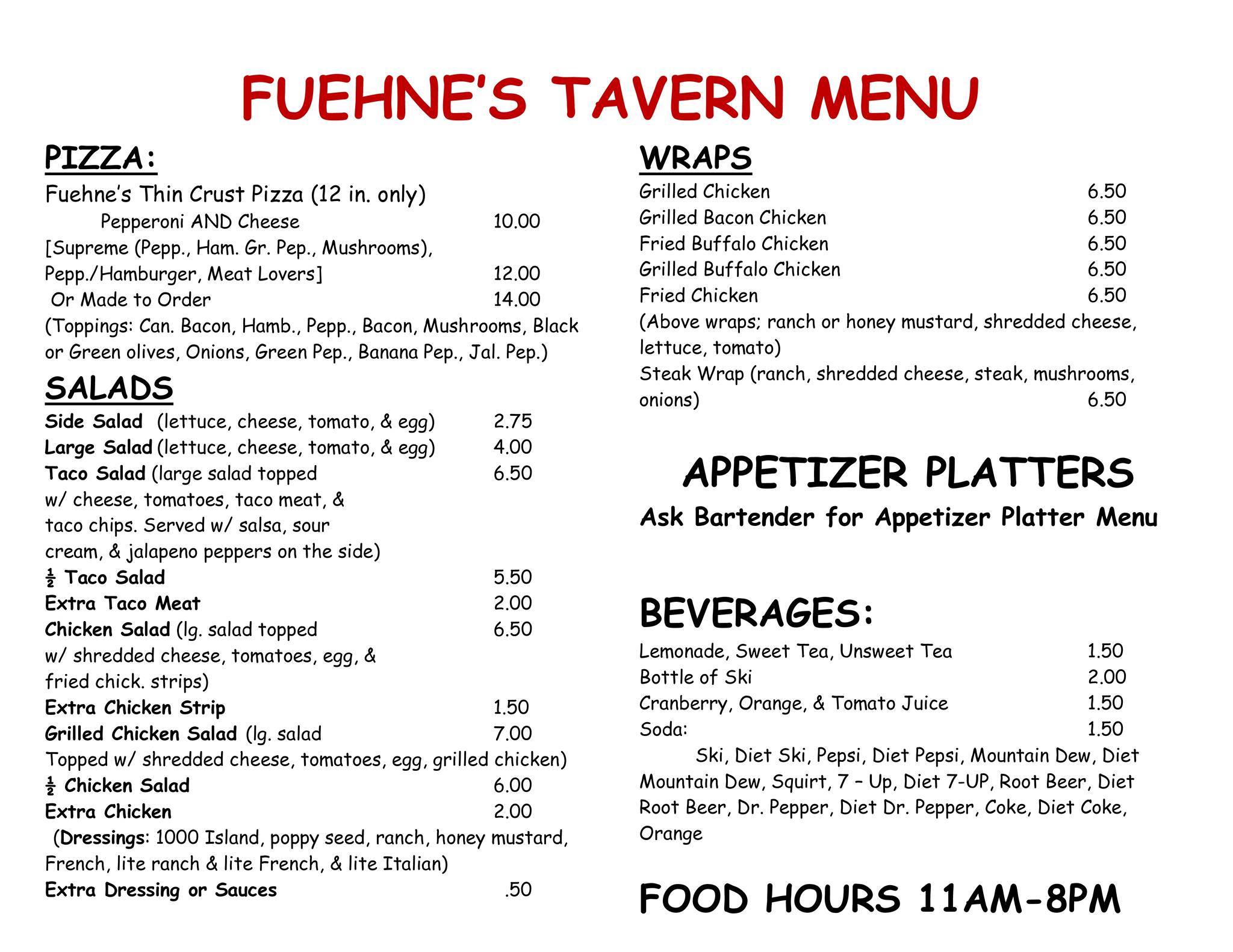 FUEHNE'S TAVERN MENU

PIZZA:

Fuehne's Thin Crust Pizza (12 in. only)
Pepperoni AND Cheese 10.00
[Supreme (Pepp., Ham. Gr. Pep., Mushrooms), Pepp./Hamburger, Meat Lovers] 12.00
Or Made to Order 14.00
(Toppings: Can. Bacon, Hamb., Pepp., Bacon, Mushrooms, Black or Green olives, Onions, Green Pep., Banana Pep., Jal. Pep.)

SALADS

Side Salad (lettuce, cheese, tomato, & egg) 2.75
Large Salad (lettuce, cheese, tomato, & egg) 4.00
Taco Salad (large salad topped w/ cheese, tomatoes, taco meat, & taco chips. Served w/ salsa, sour cream, & jalapeno peppers on the side) 6.50
½ Taco Salad 5.50
Extra Taco Meat 2.00
Chicken Salad (lg. salad topped w/ shredded cheese, tomatoes, egg, & fried chick. strips) 6.50
Extra Chicken Strip 1.50
Grilled Chicken Salad (lg. salad Topped w/ shredded cheese, tomatoes, egg, grilled chicken) 7.00
½ Chicken Salad 6.00
Extra Chicken 2.00
(Dressings: 1000 Island, poppy seed, ranch, honey mustard, French, lite ranch & lite French, & lite Italian)
Extra Dressing or Sauces .50

WRAPS

Grilled Chicken 6.50
Grilled Bacon Chicken 6.50
Fried Buffalo Chicken 6.50
Grilled Buffalo Chicken 6.50
Fried Chicken 6.50
(Above wraps; ranch or honey mustard, shredded cheese, lettuce, tomato)
Steak Wrap (ranch, shredded cheese, steak, mushrooms, onions) 6.50

APPETIZER PLATTERS

Ask Bartender for Appetizer Platter Menu

BEVERAGES:

Lemonade, Sweet Tea, Unsweet Tea 1.50
Bottle of Ski 2.00
Cranberry, Orange, & Tomato Juice 1.50
Soda: 1.50
Ski, Diet Ski, Pepsi, Diet Pepsi, Mountain Dew, Diet Mountain Dew, Squirt, 7 – Up, Diet 7-UP, Root Beer, Diet Root Beer, Dr. Pepper, Diet Dr. Pepper, Coke, Diet Coke, Orange

FOOD HOURS 11AM-8PM